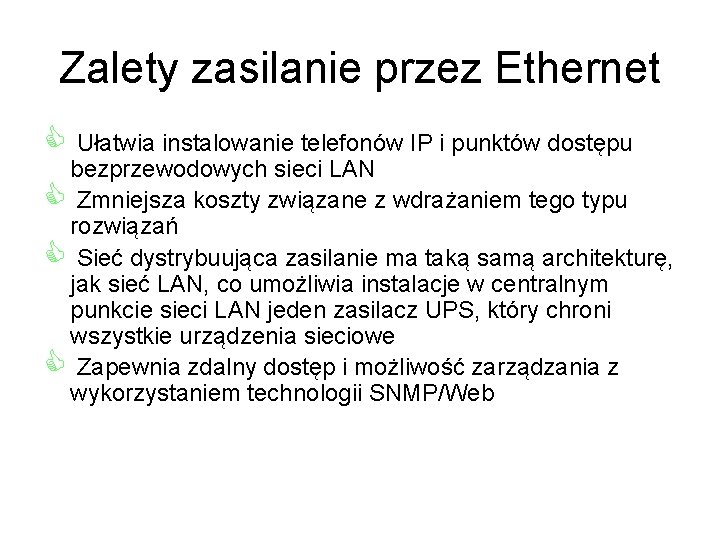 Zalety zasilanie przez Ethernet

Ułatwia instalowanie telefonów IP i punktów dostępu bezprzewodowych sieci LAN

Zmniejsza koszty związane z wdrażaniem tego typu rozwiązań

Sieć dystrybuująca zasilanie ma taką samą architekturę, jak sieć LAN, co umożliwia instalacje w centralnym punkcie sieci LAN jeden zasilacz UPS, który chroni wszystkie urządzenia sieciowe

Zapewnia zdalny dostęp i możliwość zarządzania z wykorzystaniem technologii SNMP/Web